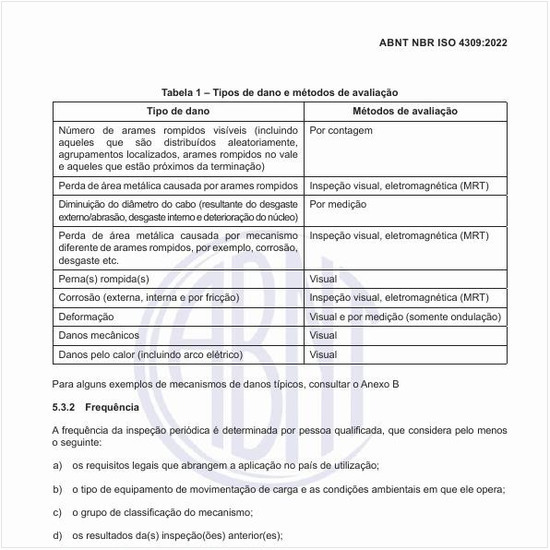 ABNT NBR ISO 4309:2022

Tabela 1 – Tipos de dano e métodos de avaliação

| Tipo de dano | Métodos de avaliação |
|---|---|
| Número de arames rompidos visíveis (incluindo aqueles que são distribuídos aleatoriamente, agrupamentos localizados, arames rompidos no vale e aqueles que estão próximos da terminação) | Por contagem |
| Perda de área metálica causada por arames rompidos | Inspeção visual, eletromagnética (MRT) |
| Diminuição do diâmetro do cabo (resultante do desgaste externo/abrasão, desgaste interno e deterioração do núcleo) | Por medição |
| Perda de área metálica causada por mecanismo diferente de arames rompidos, por exemplo, corrosão, desgaste etc. | Inspeção visual, eletromagnética (MRT) |
| Perna(s) rompida(s) | Visual |
| Corrosão (externa, interna e por fricção) | Inspeção visual, eletromagnética (MRT) |
| Deformação | Visual e por medição (somente ondulação) |
| Danos mecânicos | Visual |
| Danos pelo calor (incluindo arco elétrico) | Visual |

Para alguns exemplos de mecanismos de danos típicos, consultar o Anexo B

5.3.2 Frequência

A frequência da inspeção periódica é determinada por pessoa qualificada, que considera pelo menos o seguinte:

a) os requisitos legais que abrangem a aplicação no país de utilização;

b) o tipo de equipamento de movimentação de carga e as condições ambientais em que ele opera;

c) o grupo de classificação do mecanismo;

d) os resultados da(s) inspeção(ões) anterior(es);